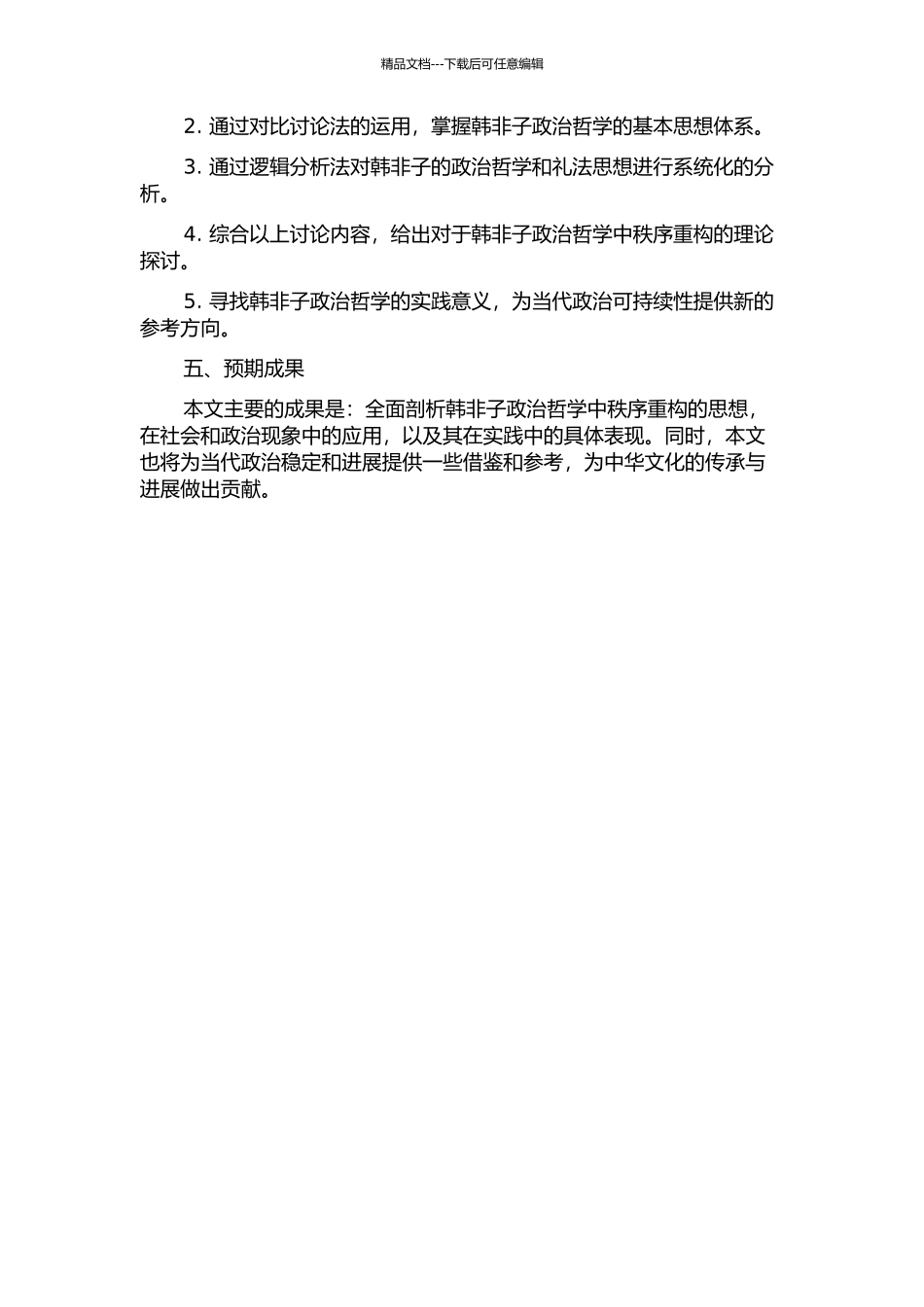 精品文档---下载后可任意编辑

2. 通过对比讨论法的运用，掌握韩非子政治哲学的基本思想体系。

3. 通过逻辑分析法对韩非子的政治哲学和礼法思想进行系统化的分析。

4. 综合以上讨论内容，给出对于韩非子政治哲学中秩序重构的理论探讨。

5. 寻找韩非子政治哲学的实践意义，为当代政治可持续性提供新的参考方向。

五、预期成果

本文主要的成果是：全面剖析韩非子政治哲学中秩序重构的思想，在社会和政治现象中的应用，以及其在实践中的具体表现。同时，本文也将为当代政治稳定和进展提供一些借鉴和参考，为中华文化的传承与进展做出贡献。